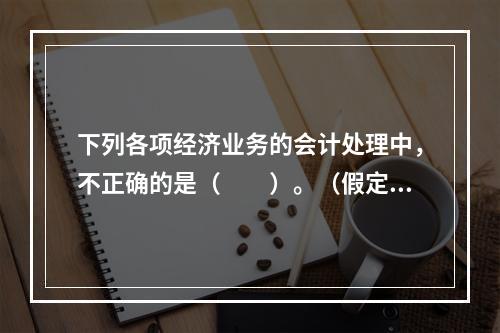 下列各项经济业务的会计处理中，不正确的是（　　）。（假定...